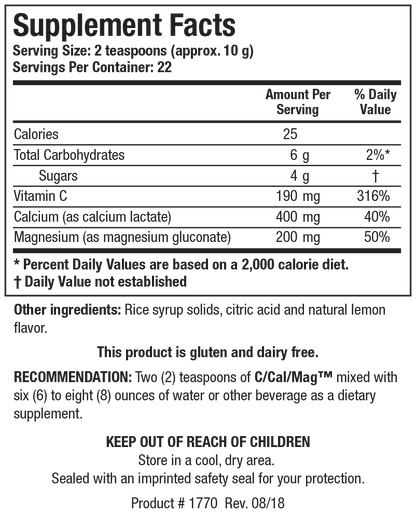 Supplement Facts
Serving Size: 2 teaspoons (approx. 10 g)
Servings Per Container: 22

| | Amount Per Serving | % Daily Value |
|---|---|---|
| Calories | 25 | |
| Total Carbohydrates | 6 g | 2%* |
| Sugars | 4 g | † |
| Vitamin C | 190 mg | 316% |
| Calcium (as calcium lactate) | 400 mg | 40% |
| Magnesium (as magnesium gluconate) | 200 mg | 50% |

* Percent Daily Values are based on a 2,000 calorie diet.
† Daily Value not established

Other ingredients: Rice syrup solids, citric acid and natural lemon flavor.

This product is gluten and dairy free.

RECOMMENDATION: Two (2) teaspoons of C/Cal/Mag™ mixed with six (6) to eight (8) ounces of water or other beverage as a dietary supplement.

KEEP OUT OF REACH OF CHILDREN
Store in a cool, dry area.
Sealed with an imprinted safety seal for your protection.

Product # 1770 Rev. 08/18